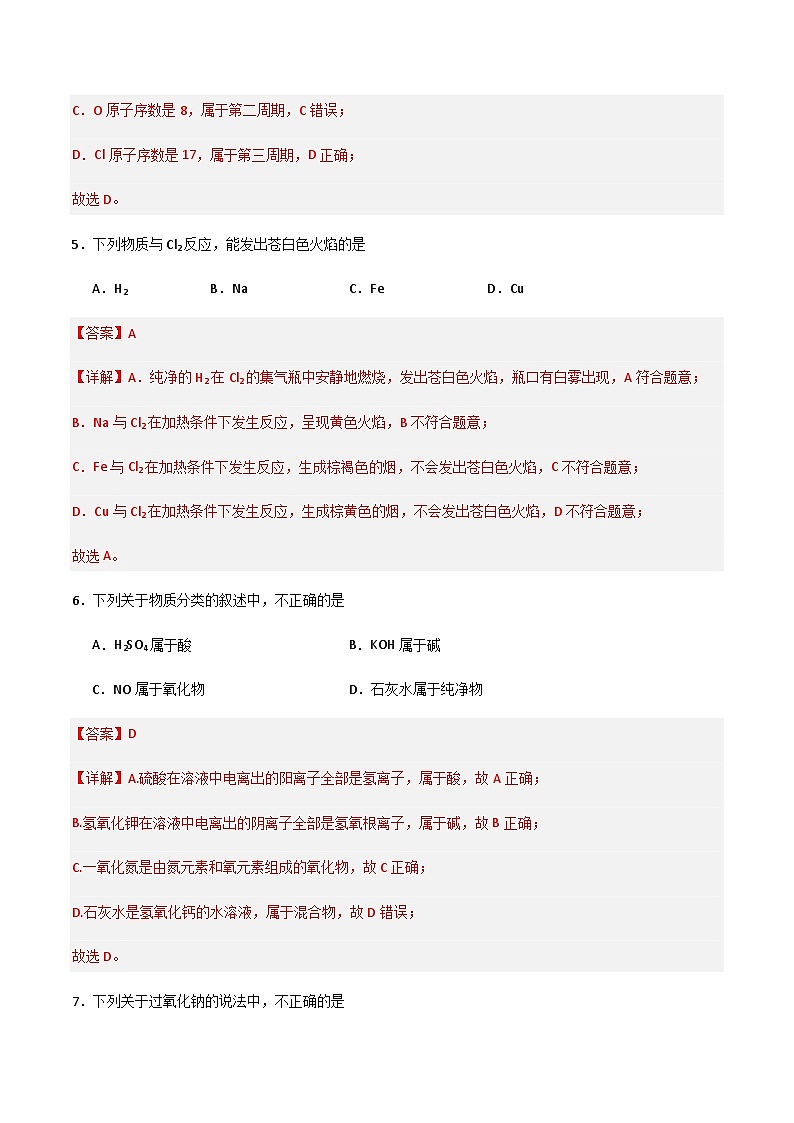 C．O 原子序数是 8，属于第二周期，C 错误；

D．Cl 原子序数是 17，属于第三周期，D 正确；

故选 D。

5．下列物质与 $Cl_2$反应，能发出苍白色火焰的是

A．$H_2$　　B．Na　　C．Fe　　D．Cu

【答案】A

【详解】A．纯净的 $H_2$在 $Cl_2$的集气瓶中安静地燃烧，发出苍白色火焰，瓶口有白雾出现，A 符合题意；

B．Na 与 $Cl_2$在加热条件下发生反应，呈现黄色火焰，B 不符合题意；

C．Fe 与 $Cl_2$在加热条件下发生反应，生成棕褐色的烟，不会发出苍白色火焰，C 不符合题意；

D．Cu 与 $Cl_2$在加热条件下发生反应，生成棕黄色的烟，不会发出苍白色火焰，D 不符合题意；

故选 A。

6．下列关于物质分类的叙述中，不正确的是

A．$H_2SO_4$属于酸　　B．KOH 属于碱

C．NO 属于氧化物　　D．石灰水属于纯净物

【答案】D

【详解】A.硫酸在溶液中电离出的阳离子全部是氢离子，属于酸，故 A 正确；

B.氢氧化钾在溶液中电离出的阴离子全部是氢氧根离子，属于碱，故 B 正确；

C.一氧化氮是由氮元素和氧元素组成的氧化物，故 C 正确；

D.石灰水是氢氧化钙的水溶液，属于混合物，故 D 错误；

故选 D。

7．下列关于过氧化钠的说法中，不正确的是